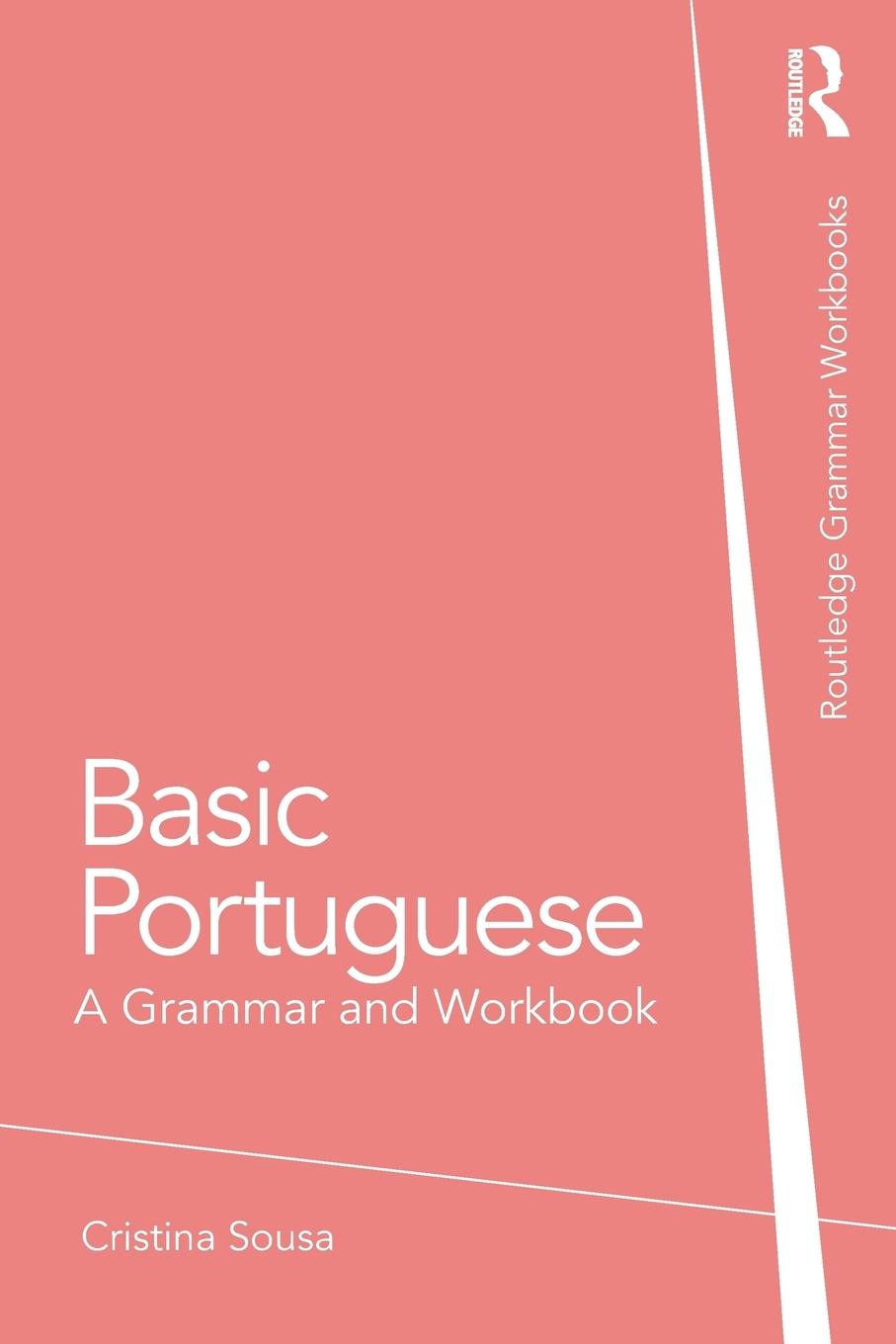 ROUTLEDGE

Routledge Grammar Workbooks

Basic Portuguese

A Grammar and Workbook

Cristina Sousa